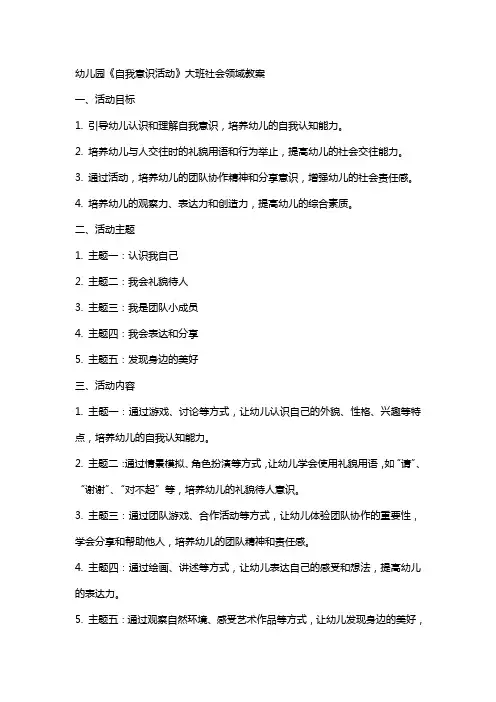 幼儿园《自我意识活动》大班社会领域教案

一、活动目标

1. 引导幼儿认识和理解自我意识，培养幼儿的自我认知能力。

2. 培养幼儿与人交往时的礼貌用语和行为举止，提高幼儿的社会交往能力。

3. 通过活动，培养幼儿的团队协作精神和分享意识，增强幼儿的社会责任感。

4. 培养幼儿的观察力、表达力和创造力，提高幼儿的综合素质。

二、活动主题

1. 主题一：认识我自己

2. 主题二：我会礼貌待人

3. 主题三：我是团队小成员

4. 主题四：我会表达和分享

5. 主题五：发现身边的美好

三、活动内容

1. 主题一：通过游戏、讨论等方式，让幼儿认识自己的外貌、性格、兴趣等特点，培养幼儿的自我认知能力。

2. 主题二：通过情景模拟、角色扮演等方式，让幼儿学会使用礼貌用语，如“请”、“谢谢”、“对不起”等，培养幼儿的礼貌待人意识。

3. 主题三：通过团队游戏、合作活动等方式，让幼儿体验团队协作的重要性，学会分享和帮助他人，培养幼儿的团队精神和责任感。

4. 主题四：通过绘画、讲述等方式，让幼儿表达自己的感受和想法，提高幼儿的表达力。

5. 主题五：通过观察自然环境、感受艺术作品等方式，让幼儿发现身边的美好，